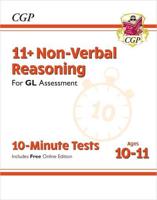 CGP

CGP

11+ Non-Verbal Reasoning

For GL Assessment

10

10-Minute Tests

Includes Free Online Edition

Ages 10-11